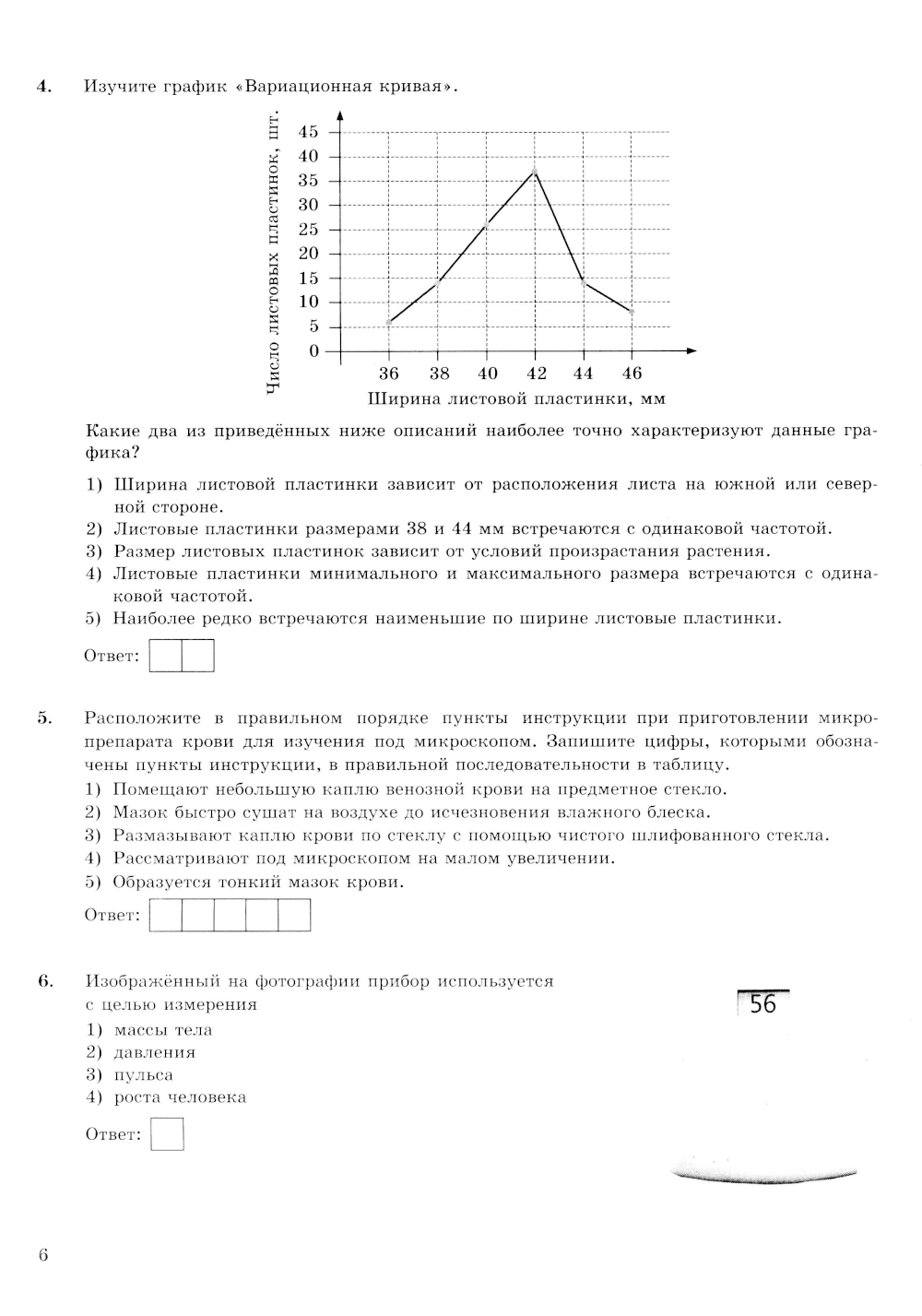 4. Изучите график «Вариационная кривая».

Число листовых пластинок, шт.
45
40
35
30
25
20
15
10
5
0
36 38 40 42 44 46
Ширина листовой пластинки, мм

Какие два из приведённых ниже описаний наиболее точно характеризуют данные графика?

1) Ширина листовой пластинки зависит от расположения листа на южной или северной стороне.
2) Листовые пластинки размерами 38 и 44 мм встречаются с одинаковой частотой.
3) Размер листовых пластинок зависит от условий произрастания растения.
4) Листовые пластинки минимального и максимального размера встречаются с одинаковой частотой.
5) Наиболее редко встречаются наименьшие по ширине листовые пластинки.

Ответ:

5. Расположите в правильном порядке пункты инструкции при приготовлении микропрепарата крови для изучения под микроскопом. Запишите цифры, которыми обозначены пункты инструкции, в правильной последовательности в таблицу.
1) Помещают небольшую каплю венозной крови на предметное стекло.
2) Мазок быстро сушат на воздухе до исчезновения влажного блеска.
3) Размазывают каплю крови по стеклу с помощью чистого шлифованного стекла.
4) Рассматривают под микроскопом на малом увеличении.
5) Образуется тонкий мазок крови.

Ответ:

6. Изображённый на фотографии прибор используется с целью измерения
1) массы тела
2) давления
3) пульса
4) роста человека

Ответ:

56

6